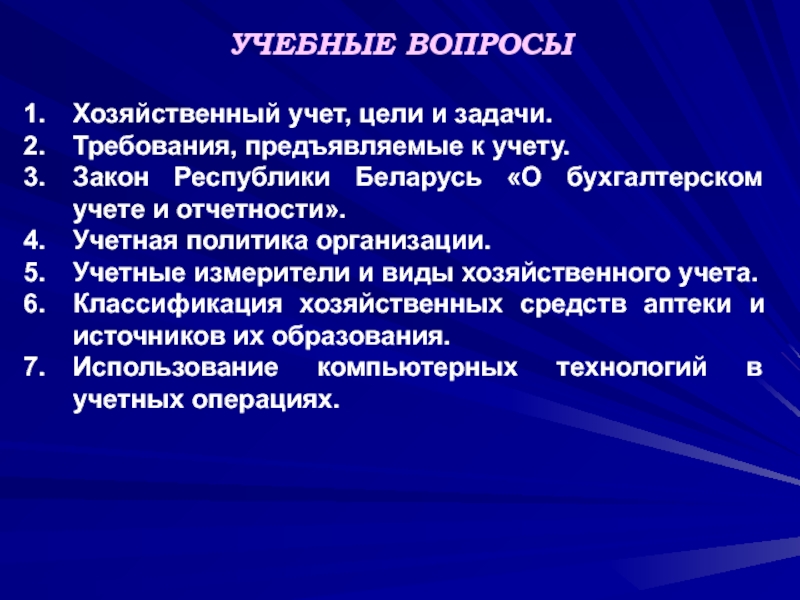 УЧЕБНЫЕ ВОПРОСЫ

1. Хозяйственный учет, цели и задачи.
2. Требования, предъявляемые к учету.
3. Закон Республики Беларусь «О бухгалтерском учете и отчетности».
4. Учетная политика организации.
5. Учетные измерители и виды хозяйственного учета.
6. Классификация хозяйственных средств аптеки и источников их образования.
7. Использование компьютерных технологий в учетных операциях.